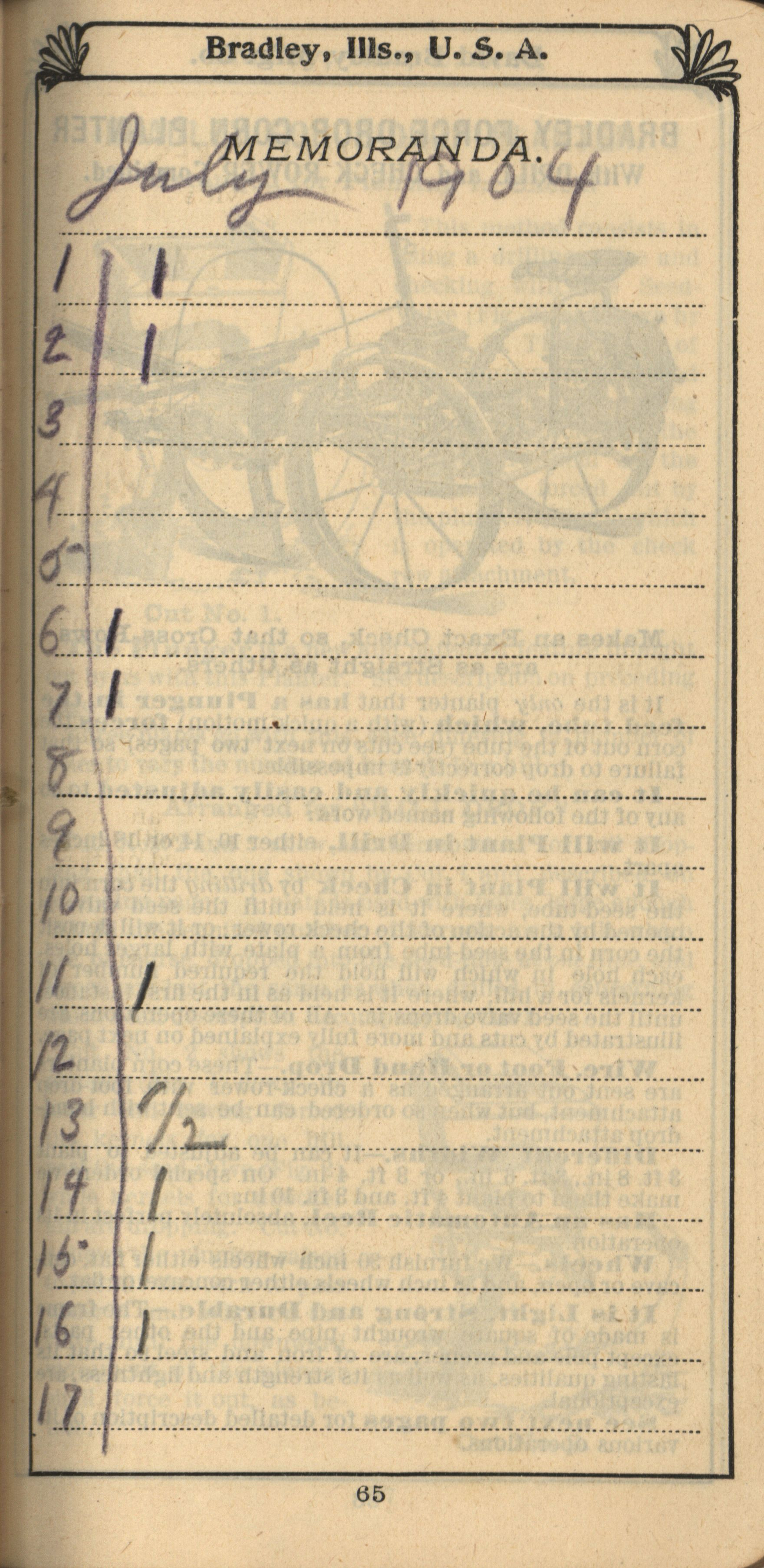 Bradley, Ills., U. S. A.

MEMORANDA.

July 1904

1 1

2 1

3

4

5

6 1

7 1

8

9

10

11 1

12

13 1/2

14 1

15 1

16 1

17

65